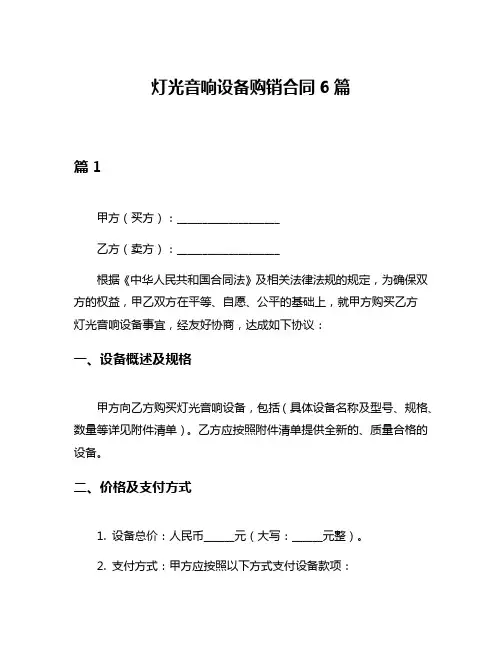 灯光音响设备购销合同 6 篇

篇 1

甲方（买方）：____________________

乙方（卖方）：____________________

根据《中华人民共和国合同法》及相关法律法规的规定，为确保双方的权益，甲乙双方在平等、自愿、公平的基础上，就甲方购买乙方灯光音响设备事宜，经友好协商，达成如下协议：

一、设备概述及规格

甲方向乙方购买灯光音响设备，包括（具体设备名称及型号、规格、数量等详见附件清单）。乙方应按照附件清单提供全新的、质量合格的设备。

二、价格及支付方式

1. 设备总价：人民币______元（大写：______元整）。

2. 支付方式：甲方应按照以下方式支付设备款项：